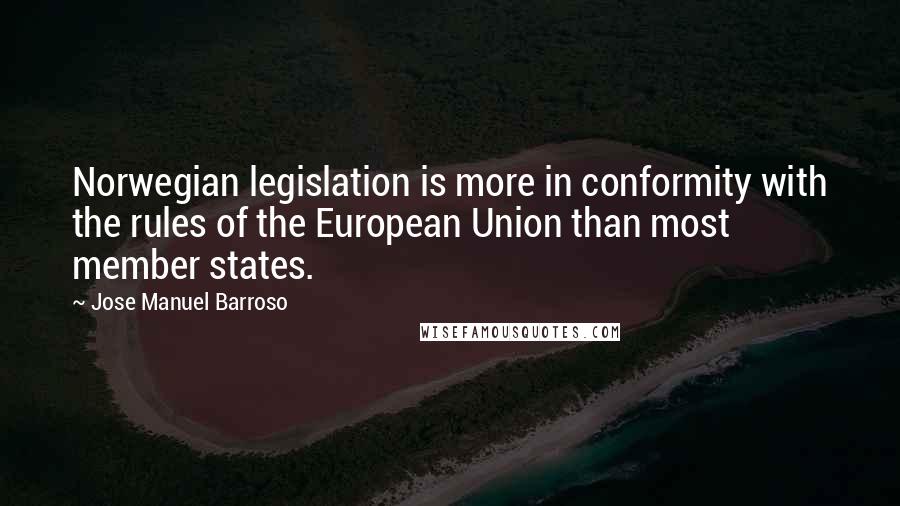 Norwegian legislation is more in conformity with the rules of the European Union than most member states.

~ Jose Manuel Barroso

WISEFAMOUSQUOTES.COM